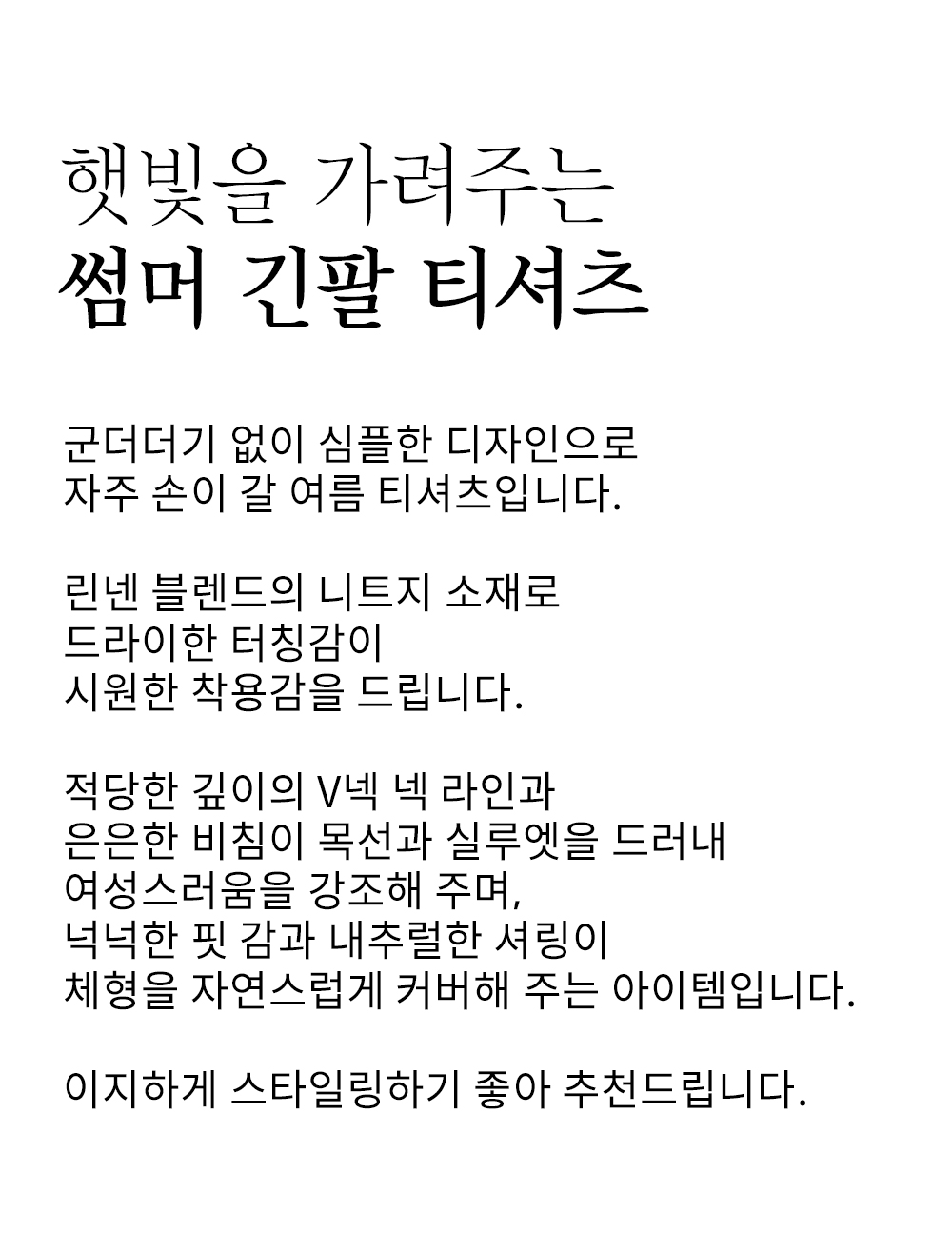 햇빛을 가려주는
썸머 긴팔 티셔츠

군더더기 없이 심플한 디자인으로
자주 손이 갈 여름 티셔츠입니다.

린넨 블렌드의 니트지 소재로
드라이한 터칭감이
시원한 착용감을 드립니다.

적당한 깊이의 V넥 넥 라인과
은은한 비침이 목선과 실루엣을 드러내
여성스러움을 강조해 주며,
넉넉한 핏 감과 내추럴한 셔링이
체형을 자연스럽게 커버해 주는 아이템입니다.

이지하게 스타일링하기 좋아 추천드립니다.